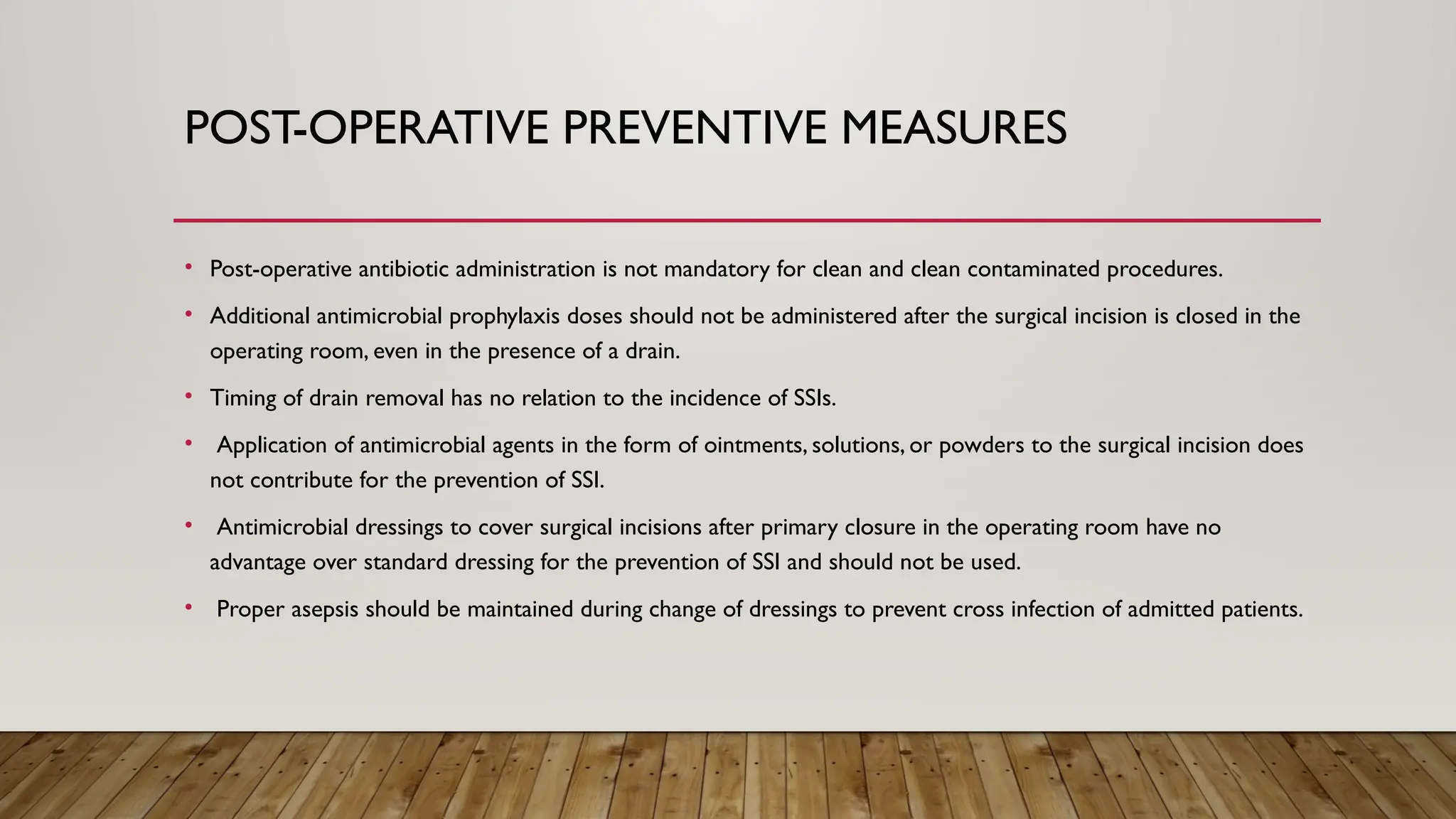 POST-OPERATIVE PREVENTIVE MEASURES

• Post-operative antibiotic administration is not mandatory for clean and clean contaminated procedures.

• Additional antimicrobial prophylaxis doses should not be administered after the surgical incision is closed in the operating room, even in the presence of a drain.

• Timing of drain removal has no relation to the incidence of SSIs.

• Application of antimicrobial agents in the form of ointments, solutions, or powders to the surgical incision does not contribute for the prevention of SSI.

• Antimicrobial dressings to cover surgical incisions after primary closure in the operating room have no advantage over standard dressing for the prevention of SSI and should not be used.

• Proper asepsis should be maintained during change of dressings to prevent cross infection of admitted patients.